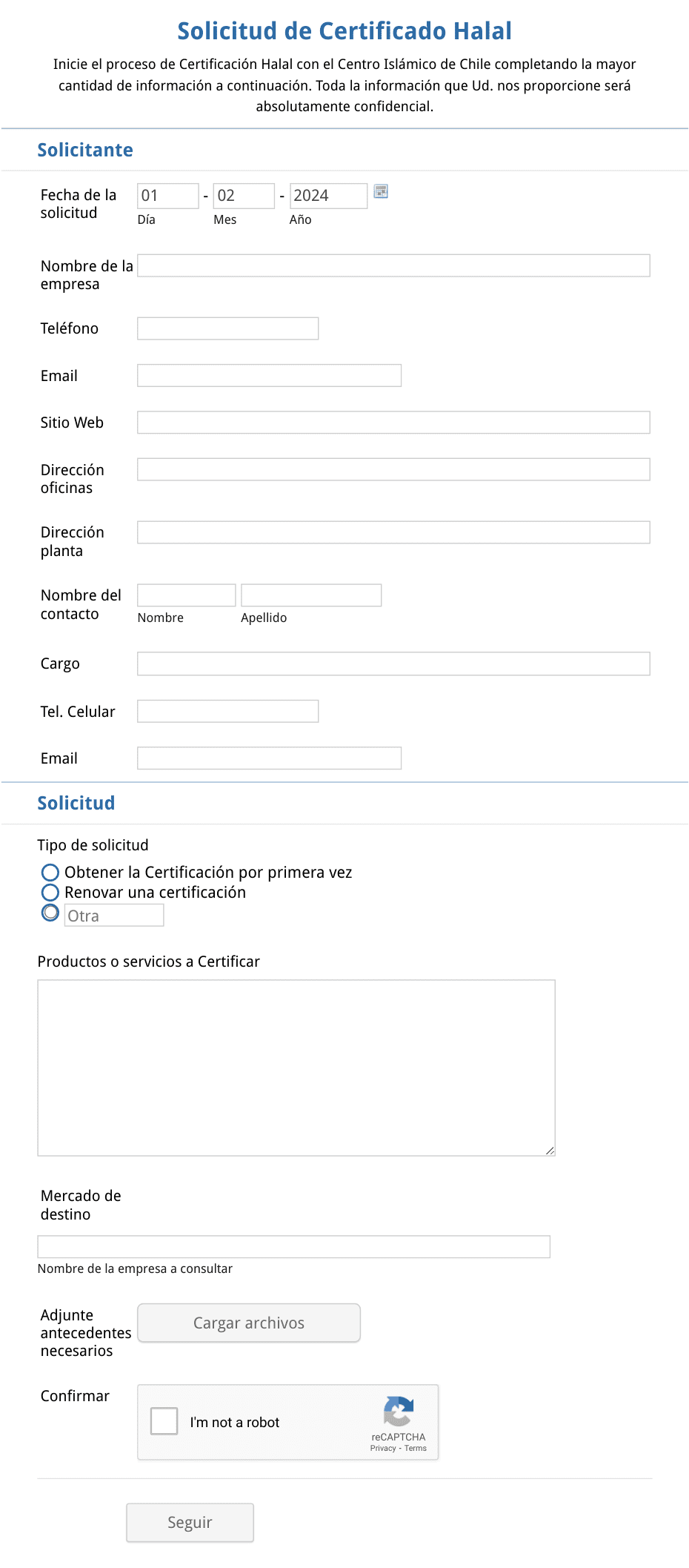 Solicitud de Certificado Halal

Inicie el proceso de Certificación Halal con el Centro Islámico de Chile completando la mayor cantidad de información a continuación. Toda la información que Ud. nos proporcione será absolutamente confidencial.

Solicitante

Fecha de la solicitud
01 - 02 - 2024
Día Mes Año

Nombre de la empresa

Teléfono

Email

Sitio Web

Dirección oficinas

Dirección planta

Nombre del contacto
Nombre Apellido

Cargo

Tel. Celular

Email

Solicitud

Tipo de solicitud
Obtener la Certificación por primera vez
Renovar una certificación
Otra

Productos o servicios a Certificar

Mercado de destino

Nombre de la empresa a consultar

Adjunte antecedentes necesarios
Cargar archivos

Confirmar
I'm not a robot
reCAPTCHA
Privacy - Terms

Seguir